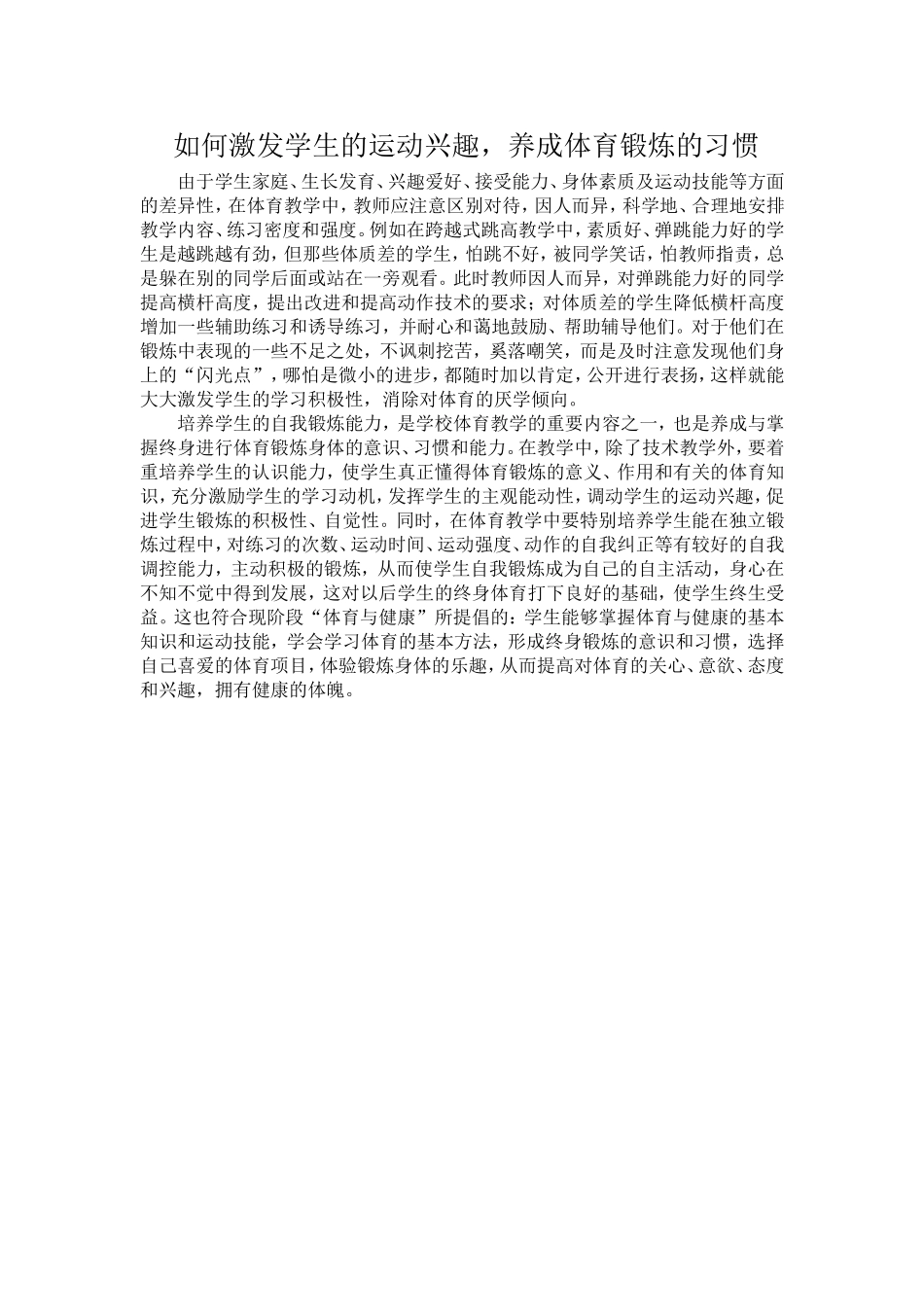 如何激发学生的运动兴趣，养成体育锻炼的习惯

由于学生家庭、生长发育、兴趣爱好、接受能力、身体素质及运动技能等方面的差异性，在体育教学中，教师应注意区别对待，因人而异，科学地、合理地安排教学内容、练习密度和强度。例如在跨越式跳高教学中，素质好、弹跳能力好的学生是越跳越有劲，但那些体质差的学生，怕跳不好，被同学笑话，怕教师指责，总是躲在别的同学后面或站在一旁观看。此时教师因人而异，对弹跳能力好的同学提高横杆高度，提出改进和提高动作技术的要求；对体质差的学生降低横杆高度增加一些辅助练习和诱导练习，并耐心和蔼地鼓励、帮助辅导他们。对于他们在锻炼中表现的一些不足之处，不讽刺挖苦，奚落嘲笑，而是及时注意发现他们身上的“闪光点”，哪怕是微小的进步，都随时加以肯定，公开进行表扬，这样就能大大激发学生的学习积极性，消除对体育的厌学倾向。

培养学生的自我锻炼能力，是学校体育教学的重要内容之一，也是养成与掌握终身进行体育锻炼身体的意识、习惯和能力。在教学中，除了技术教学外，要着重培养学生的认识能力，使学生真正懂得体育锻炼的意义、作用和有关的体育知识，充分激励学生的学习动机，发挥学生的主观能动性，调动学生的运动兴趣，促进学生锻炼的积极性、自觉性。同时，在体育教学中要特别培养学生能在独立锻炼过程中，对练习的次数、运动时间、运动强度、动作的自我纠正等有较好的自我调控能力，主动积极的锻炼，从而使学生自我锻炼成为自己的自主活动，身心在不知不觉中得到发展，这对以后学生的终身体育打下良好的基础，使学生终生受益。这也符合现阶段“体育与健康”所提倡的：学生能够掌握体育与健康的基本知识和运动技能，学会学习体育的基本方法，形成终身锻炼的意识和习惯，选择自己喜爱的体育项目，体验锻炼身体的乐趣，从而提高对体育的关心、意欲、态度和兴趣，拥有健康的体魄。